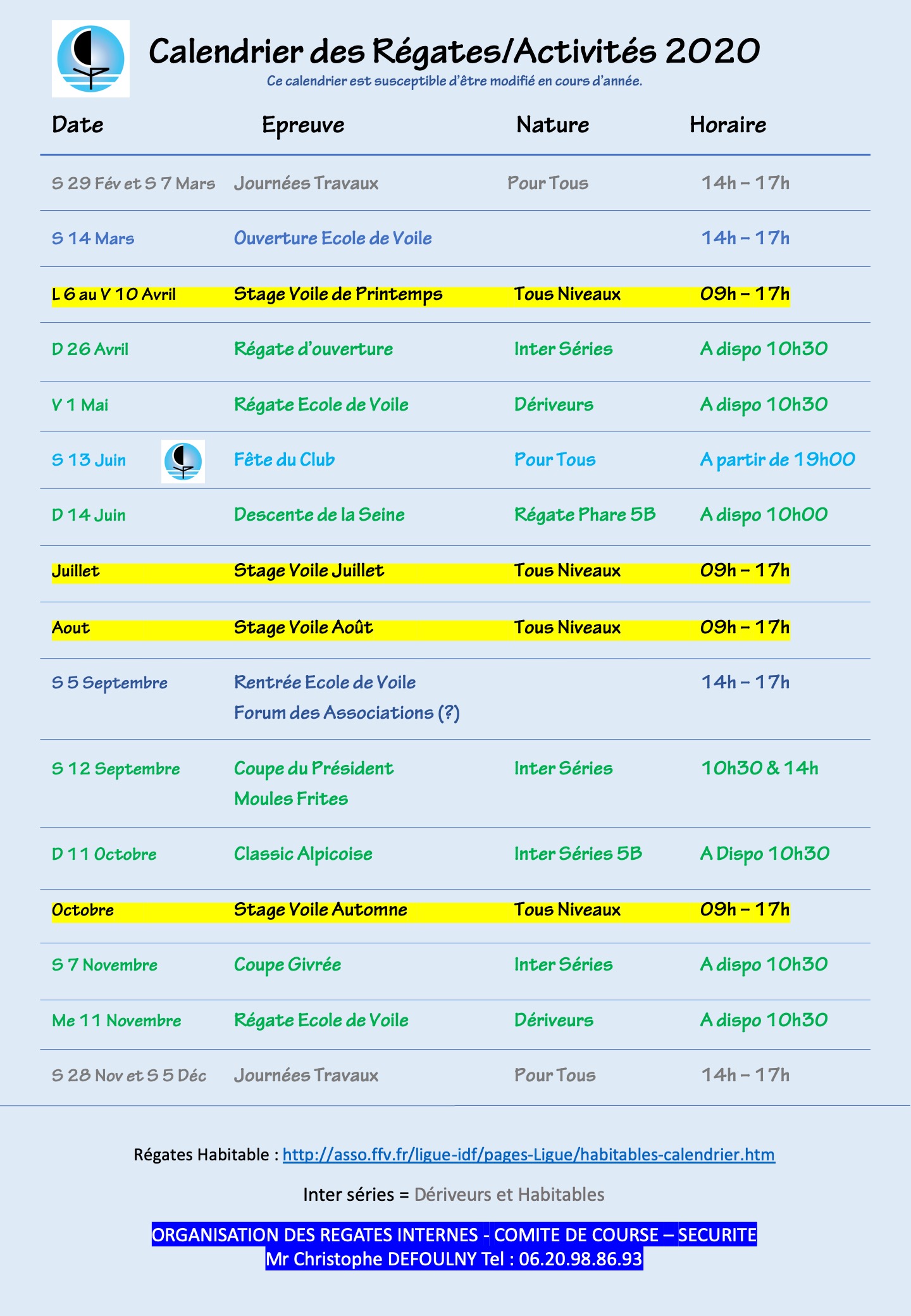 Calendrier des Régates/Activités 2020

Ce calendrier est susceptible d'être modifié en cours d'année.

| Date | Epreuve | Nature | Horaire |
|---|---|---|---|
| S 29 Fév et S 7 Mars | Journées Travaux | Pour Tous | 14h – 17h |
| S 14 Mars | Ouverture Ecole de Voile | | 14h – 17h |
| L 6 au V 10 Avril | Stage Voile de Printemps | Tous Niveaux | 09h – 17h |
| D 26 Avril | Régate d'ouverture | Inter Séries | A dispo 10h30 |
| V 1 Mai | Régate Ecole de Voile | Dériveurs | A dispo 10h30 |
| S 13 Juin | Fête du Club | Pour Tous | A partir de 19h00 |
| D 14 Juin | Descente de la Seine | Régate Phare 5B | A dispo 10h00 |
| Juillet | Stage Voile Juillet | Tous Niveaux | 09h – 17h |
| Aout | Stage Voile Août | Tous Niveaux | 09h – 17h |
| S 5 Septembre | Rentrée Ecole de Voile Forum des Associations (?) | | 14h – 17h |
| S 12 Septembre | Coupe du Président Moules Frites | Inter Séries | 10h30 & 14h |
| D 11 Octobre | Classic Alpicoise | Inter Séries 5B | A Dispo 10h30 |
| Octobre | Stage Voile Automne | Tous Niveaux | 09h – 17h |
| S 7 Novembre | Coupe Givrée | Inter Séries | A dispo 10h30 |
| Me 11 Novembre | Régate Ecole de Voile | Dériveurs | A dispo 10h30 |
| S 28 Nov et S 5 Déc | Journées Travaux | Pour Tous | 14h – 17h |

Régates Habitable : http://asso.ffv.fr/ligue-idf/pages-Ligue/habitables-calendrier.htm

Inter séries = Dériveurs et Habitables

ORGANISATION DES REGATES INTERNES - COMITE DE COURSE – SECURITE
Mr Christophe DEFOULNY Tel : 06.20.98.86.93